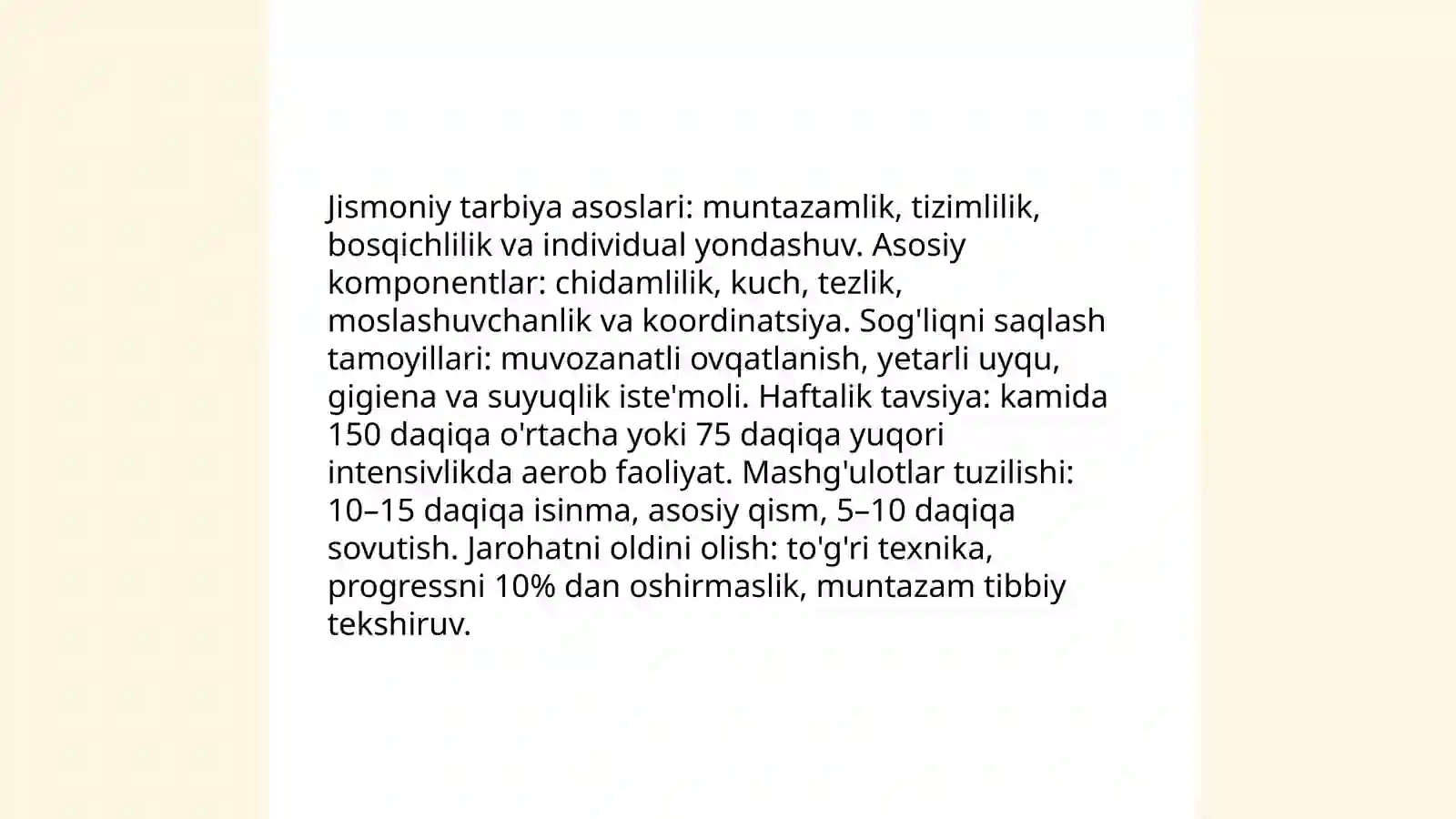 Jismoniy tarbiya asoslari: muntazamlik, tizimlilik, bosqichlilik va individual yondashuv. Asosiy komponentlar: chidamlilik, kuch, tezlik, moslashuvchanlik va koordinatsiya. Sog'liqni saqlash tamoyillari: muvozanatli ovqatlanish, yetarli uyqu, gigiena va suyuqlik iste'moli. Haftalik tavsiya: kamida 150 daqiqa o'rtacha yoki 75 daqiqa yuqori intensivlikda aerob faoliyat. Mashg'ulotlar tuzilishi: 10–15 daqiqa isinma, asosiy qism, 5–10 daqiqa sovutish. Jarohatni oldini olish: to'g'ri texnika, progressni 10% dan oshirmaslik, muntazam tibbiy tekshiruv.